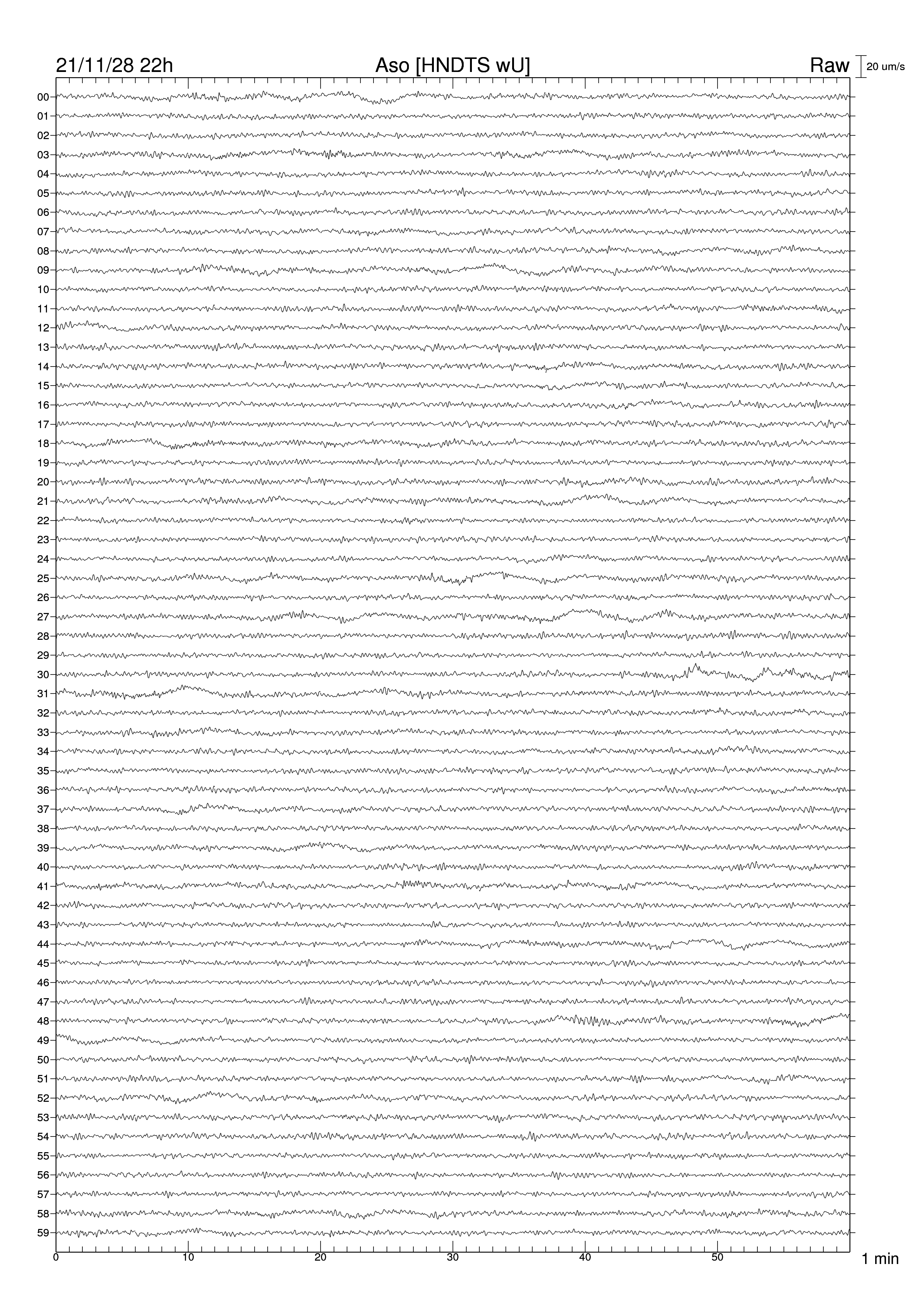 21/11/28 22h
Aso [HNDTS wU]
Raw
20 um/s

00
01
02
03
04
05
06
07
08
09
10
11
12
13
14
15
16
17
18
19
20
21
22
23
24
25
26
27
28
29
30
31
32
33
34
35
36
37
38
39
40
41
42
43
44
45
46
47
48
49
50
51
52
53
54
55
56
57
58
59

0
10
20
30
40
50
1 min